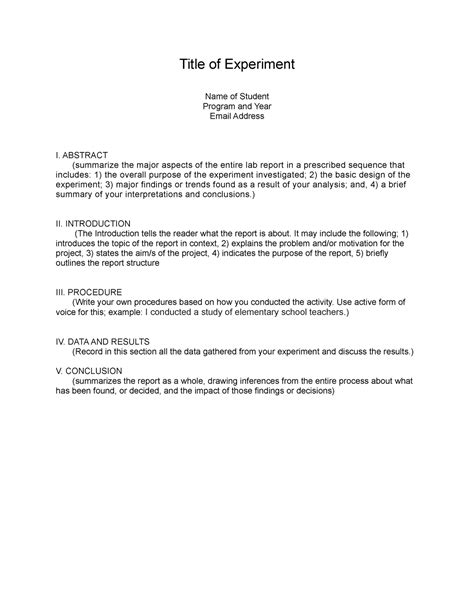 Title of Experiment

Name of Student
Program and Year
Email Address

I. ABSTRACT
(summarize the major aspects of the entire lab report in a prescribed sequence that includes: 1) the overall purpose of the experiment investigated; 2) the basic design of the experiment; 3) major findings or trends found as a result of your analysis; and, 4) a brief summary of your interpretations and conclusions.)

II. INTRODUCTION
(The Introduction tells the reader what the report is about. It may include the following; 1) introduces the topic of the report in context, 2) explains the problem and/or motivation for the project, 3) states the aim/s of the project, 4) indicates the purpose of the report, 5) briefly outlines the report structure

III. PROCEDURE
(Write your own procedures based on how you conducted the activity. Use active form of voice for this; example: I conducted a study of elementary school teachers.)

IV. DATA AND RESULTS
(Record in this section all the data gathered from your experiment and discuss the results.)

V. CONCLUSION
(summarizes the report as a whole, drawing inferences from the entire process about what has been found, or decided, and the impact of those findings or decisions)